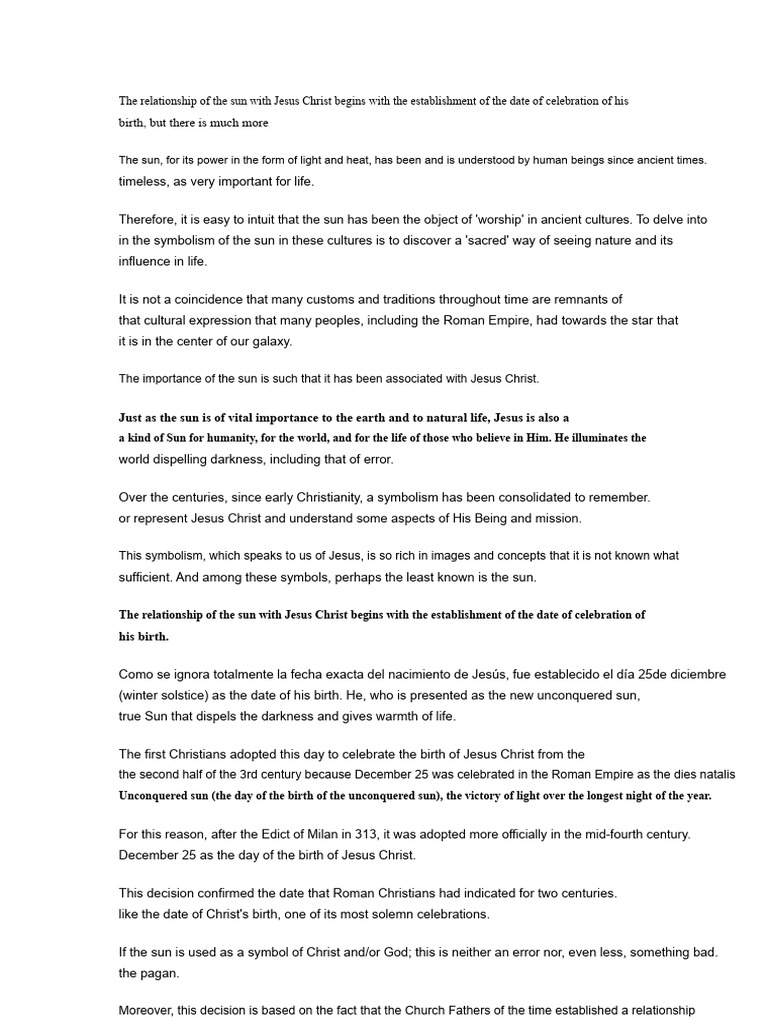 The relationship of the sun with Jesus Christ begins with the establishment of the date of celebration of his birth, but there is much more

The sun, for its power in the form of light and heat, has been and is understood by human beings since ancient times. timeless, as very important for life.

Therefore, it is easy to intuit that the sun has been the object of 'worship' in ancient cultures. To delve into in the symbolism of the sun in these cultures is to discover a 'sacred' way of seeing nature and its influence in life.

It is not a coincidence that many customs and traditions throughout time are remnants of that cultural expression that many peoples, including the Roman Empire, had towards the star that it is in the center of our galaxy.

The importance of the sun is such that it has been associated with Jesus Christ.

Just as the sun is of vital importance to the earth and to natural life, Jesus is also a a kind of Sun for humanity, for the world, and for the life of those who believe in Him. He illuminates the world dispelling darkness, including that of error.

Over the centuries, since early Christianity, a symbolism has been consolidated to remember. or represent Jesus Christ and understand some aspects of His Being and mission.

This symbolism, which speaks to us of Jesus, is so rich in images and concepts that it is not known what sufficient. And among these symbols, perhaps the least known is the sun.

The relationship of the sun with Jesus Christ begins with the establishment of the date of celebration of his birth.

Como se ignora totalmente la fecha exacta del nacimiento de Jesús, fue establecido el día 25de diciembre (winter solstice) as the date of his birth. He, who is presented as the new unconquered sun, true Sun that dispels the darkness and gives warmth of life.

The first Christians adopted this day to celebrate the birth of Jesus Christ from the the second half of the 3rd century because December 25 was celebrated in the Roman Empire as the dies natalis Unconquered sun (the day of the birth of the unconquered sun), the victory of light over the longest night of the year.

For this reason, after the Edict of Milan in 313, it was adopted more officially in the mid-fourth century. December 25 as the day of the birth of Jesus Christ.

This decision confirmed the date that Roman Christians had indicated for two centuries. like the date of Christ's birth, one of its most solemn celebrations.

If the sun is used as a symbol of Christ and/or God; this is neither an error nor, even less, something bad. the pagan.

Moreover, this decision is based on the fact that the Church Fathers of the time established a relationship